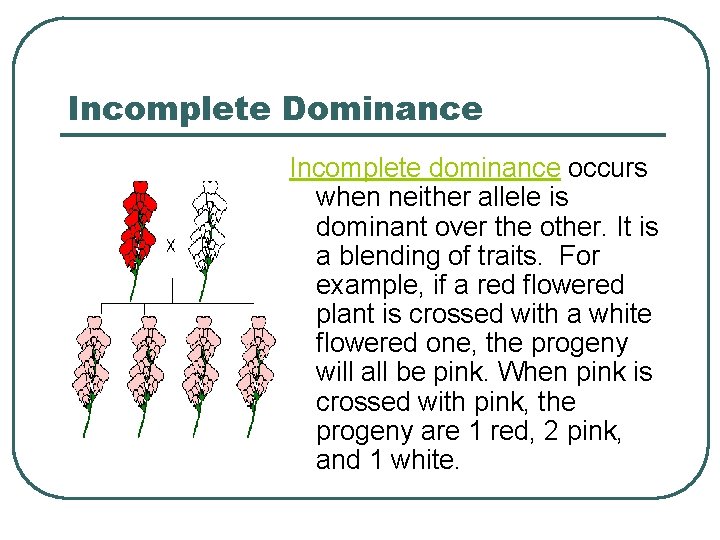 Incomplete Dominance

X

Incomplete dominance occurs when neither allele is dominant over the other. It is a blending of traits. For example, if a red flowered plant is crossed with a white flowered one, the progeny will all be pink. When pink is crossed with pink, the progeny are 1 red, 2 pink, and 1 white.